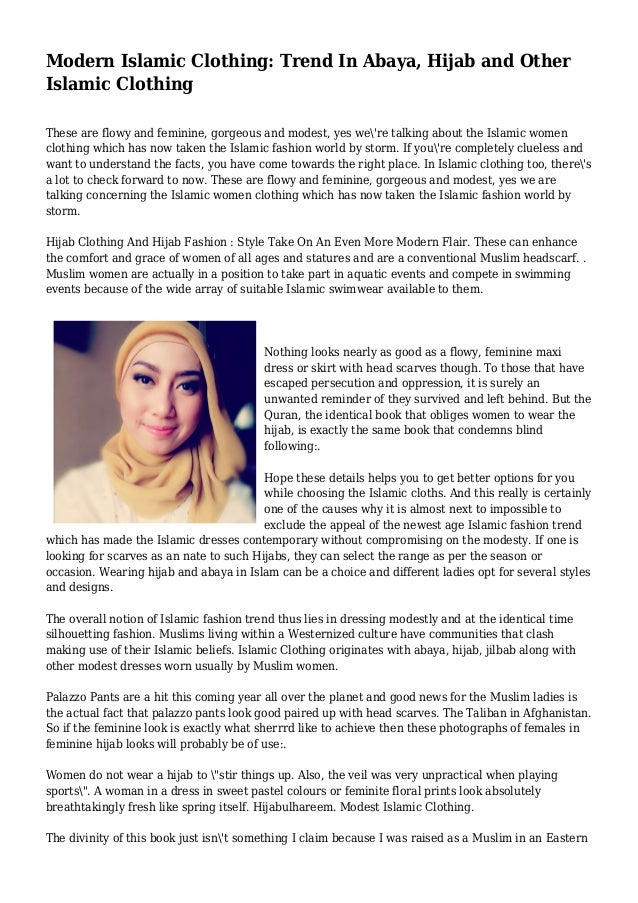 Modern Islamic Clothing: Trend In Abaya, Hijab and Other Islamic Clothing

These are flowy and feminine, gorgeous and modest, yes we\'re talking about the Islamic women clothing which has now taken the Islamic fashion world by storm. If you\'re completely clueless and want to understand the facts, you have come towards the right place. In Islamic clothing too, there\'s a lot to check forward to now. These are flowy and feminine, gorgeous and modest, yes we are talking concerning the Islamic women clothing which has now taken the Islamic fashion world by storm.

Hijab Clothing And Hijab Fashion : Style Take On An Even More Modern Flair. These can enhance the comfort and grace of women of all ages and statures and are a conventional Muslim headscarf. . Muslim women are actually in a position to take part in aquatic events and compete in swimming events because of the wide array of suitable Islamic swimwear available to them.

Nothing looks nearly as good as a flowy, feminine maxi dress or skirt with head scarves though. To those that have escaped persecution and oppression, it is surely an unwanted reminder of they survived and left behind. But the Quran, the identical book that obliges women to wear the hijab, is exactly the same book that condemns blind following:.

Hope these details helps you to get better options for you while choosing the Islamic cloths. And this really is certainly one of the causes why it is almost next to impossible to exclude the appeal of the newest age Islamic fashion trend which has made the Islamic dresses contemporary without compromising on the modesty. If one is looking for scarves as an nate to such Hijabs, they can select the range as per the season or occasion. Wearing hijab and abaya in Islam can be a choice and different ladies opt for several styles and designs.

The overall notion of Islamic fashion trend thus lies in dressing modestly and at the identical time silhouetting fashion. Muslims living within a Westernized culture have communities that clash making use of their Islamic beliefs. Islamic Clothing originates with abaya, hijab, jilbab along with other modest dresses worn usually by Muslim women.

Palazzo Pants are a hit this coming year all over the planet and good news for the Muslim ladies is the actual fact that palazzo pants look good paired up with head scarves. The Taliban in Afghanistan. So if the feminine look is exactly what sherrrd like to achieve then these photographs of females in feminine hijab looks will probably be of use:.

Women do not wear a hijab to \"stir things up. Also, the veil was very unpractical when playing sports\". A woman in a dress in sweet pastel colours or feminite floral prints look absolutely breathtakingly fresh like spring itself. Hijabulhareem. Modest Islamic Clothing.

The divinity of this book just isn\'t something I claim because I was raised as a Muslim in an Eastern